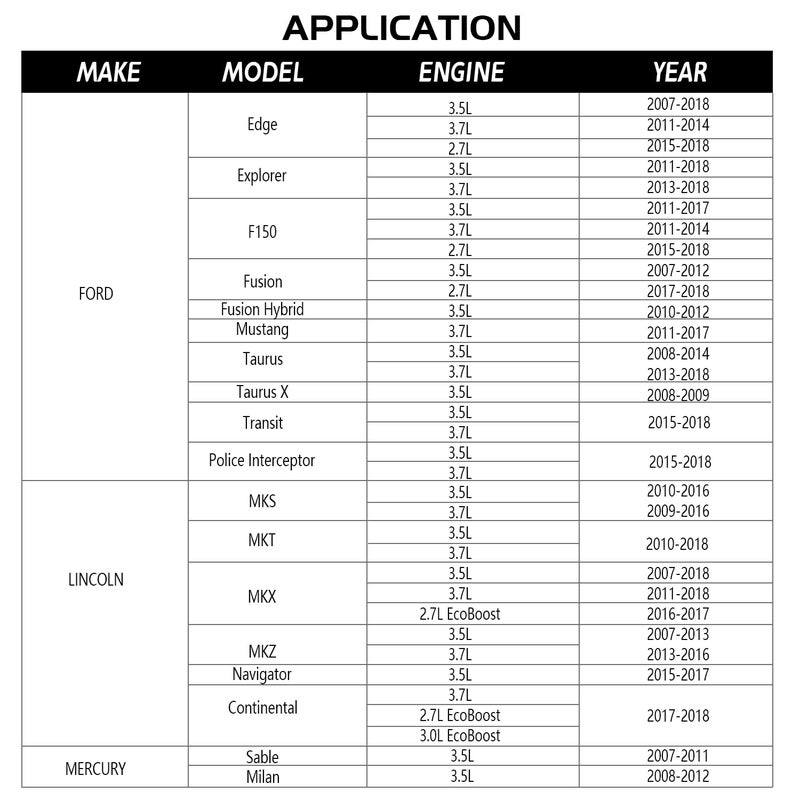 APPLICATION

| MAKE | MODEL | ENGINE | YEAR |
|---|---|---|---|
| FORD | Edge | 3.5L | 2007-2018 |
| | | 3.7L | 2011-2014 |
| | | 2.7L | 2015-2018 |
| | Explorer | 3.5L | 2011-2018 |
| | | 3.7L | 2013-2018 |
| | F150 | 3.5L | 2011-2017 |
| | | 3.7L | 2011-2014 |
| | | 2.7L | 2015-2018 |
| | Fusion | 3.5L | 2007-2012 |
| | | 2.7L | 2017-2018 |
| | Fusion Hybrid | 3.5L | 2010-2012 |
| | Mustang | 3.7L | 2011-2017 |
| | Taurus | 3.5L | 2008-2014 |
| | | 3.7L | 2013-2018 |
| | Taurus X | 3.5L | 2008-2009 |
| | Transit | 3.5L | 2015-2018 |
| | | 3.7L | |
| | Police Interceptor | 3.5L | 2015-2018 |
| | | 3.7L | |
| LINCOLN | MKS | 3.5L | 2010-2016 |
| | | 3.7L | 2009-2016 |
| | MKT | 3.5L | 2010-2018 |
| | | 3.7L | |
| | MKX | 3.5L | 2007-2018 |
| | | 3.7L | 2011-2018 |
| | | 2.7L EcoBoost | 2016-2017 |
| | MKZ | 3.5L | 2007-2013 |
| | | 3.7L | 2013-2016 |
| | Navigator | 3.5L | 2015-2017 |
| | Continental | 3.7L | 2017-2018 |
| | | 2.7L EcoBoost | |
| | | 3.0L EcoBoost | |
| MERCURY | Sable | 3.5L | 2007-2011 |
| | Milan | 3.5L | 2008-2012 |